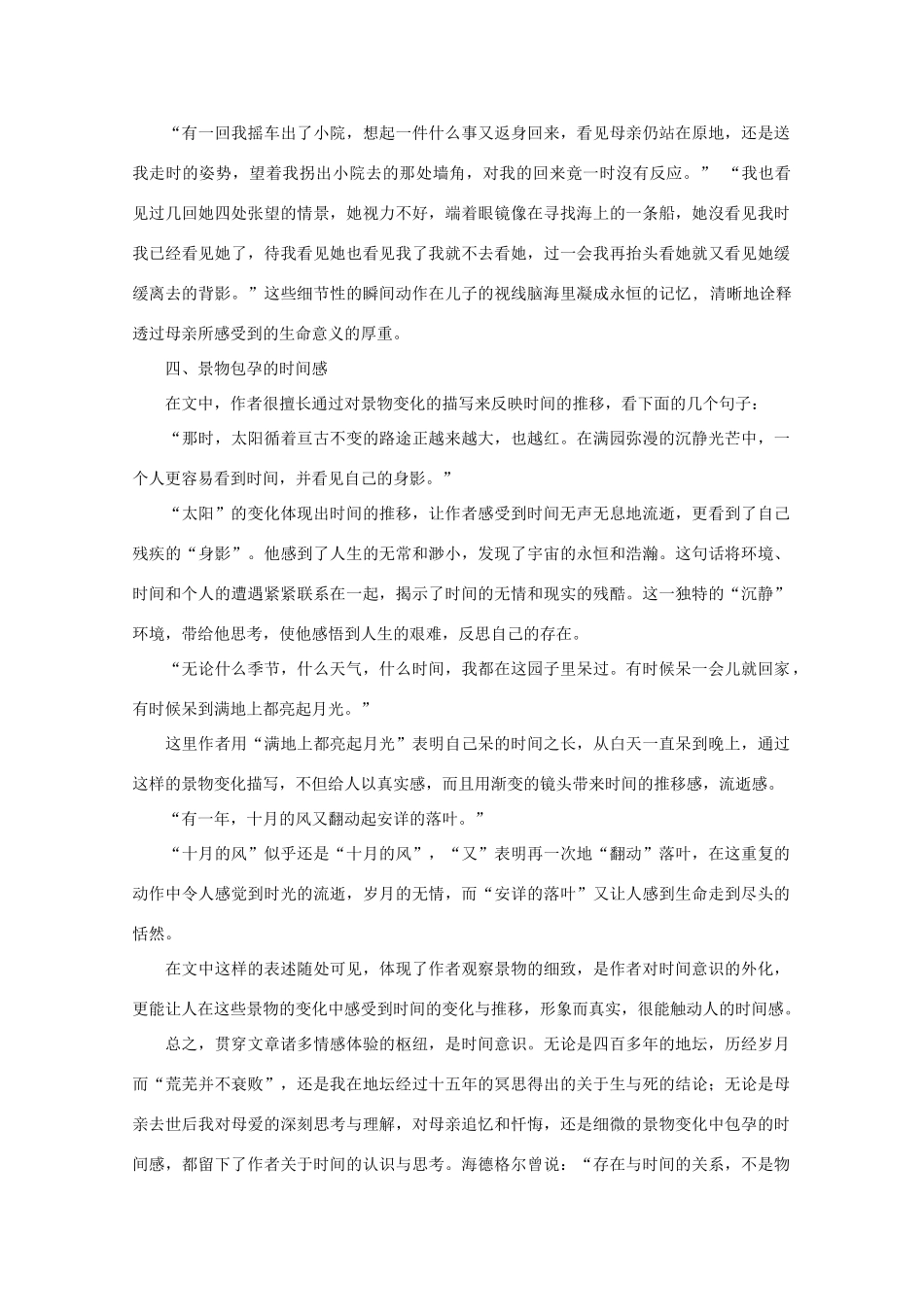 “有一回我摇车出了小院，想起一件什么事又返身回来，看见母亲仍站在原地，还是送我走时的姿势，望着我拐出小院去的那处墙角，对我的回来竟一时没有反应。” “我也看见过几回她四处张望的情景，她视力不好，端着眼镜像在寻找海上的一条船，她没看见我时我已经看见她了，待我看见她也看见我了我就不去看她，过一会我再抬头看她就又看见她缓缓离去的背影。”这些细节性的瞬间动作在儿子的视线脑海里凝成永恒的记忆，清晰地诠释透过母亲所感受到的生命意义的厚重。

四、景物包孕的时间感

在文中，作者很擅长通过对景物变化的描写来反映时间的推移，看下面的几个句子：

“那时，太阳循着亘古不变的路途正越来越大，也越红。在满园弥漫的沉静光芒中，一个人更容易看到时间，并看见自己的身影。”

“太阳”的变化体现出时间的推移，让作者感受到时间无声无息地流逝，更看到了自己残疾的“身影”。他感到了人生的无常和渺小，发现了宇宙的永恒和浩瀚。这句话将环境、时间和个人的遭遇紧紧联系在一起，揭示了时间的无情和现实的残酷。这一独特的“沉静”环境，带给他思考，使他感悟到人生的艰难，反思自己的存在。

“无论什么季节，什么天气，什么时间，我都在这园子里呆过。有时候呆一会儿就回家，有时候呆到满地上都亮起月光。”

这里作者用“满地上都亮起月光”表明自己呆的时间之长，从白天一直呆到晚上，通过这样的景物变化描写，不但给人以真实感，而且用渐变的镜头带来时间的推移感，流逝感。

“有一年，十月的风又翻动起安详的落叶。”

“十月的风”似乎还是“十月的风”，“又”表明再一次地“翻动”落叶，在这重复的动作中令人感觉到时光的流逝，岁月的无情，而“安详的落叶”又让人感到生命走到尽头的恬然。

在文中这样的表述随处可见，体现了作者观察景物的细致，是作者对时间意识的外化，更能让人在这些景物的变化中感受到时间的变化与推移，形象而真实，很能触动人的时间感。

总之，贯穿文章诸多情感体验的枢纽，是时间意识。无论是四百多年的地坛，历经岁月而“荒芜并不衰败”，还是我在地坛经过十五年的冥思得出的关于生与死的结论；无论是母亲去世后我对母爱的深刻思考与理解，对母亲追忆和忏悔，还是细微的景物变化中包孕的时间感，都留下了作者关于时间的认识与思考。海德格尔曾说：“存在与时间的关系，不是物